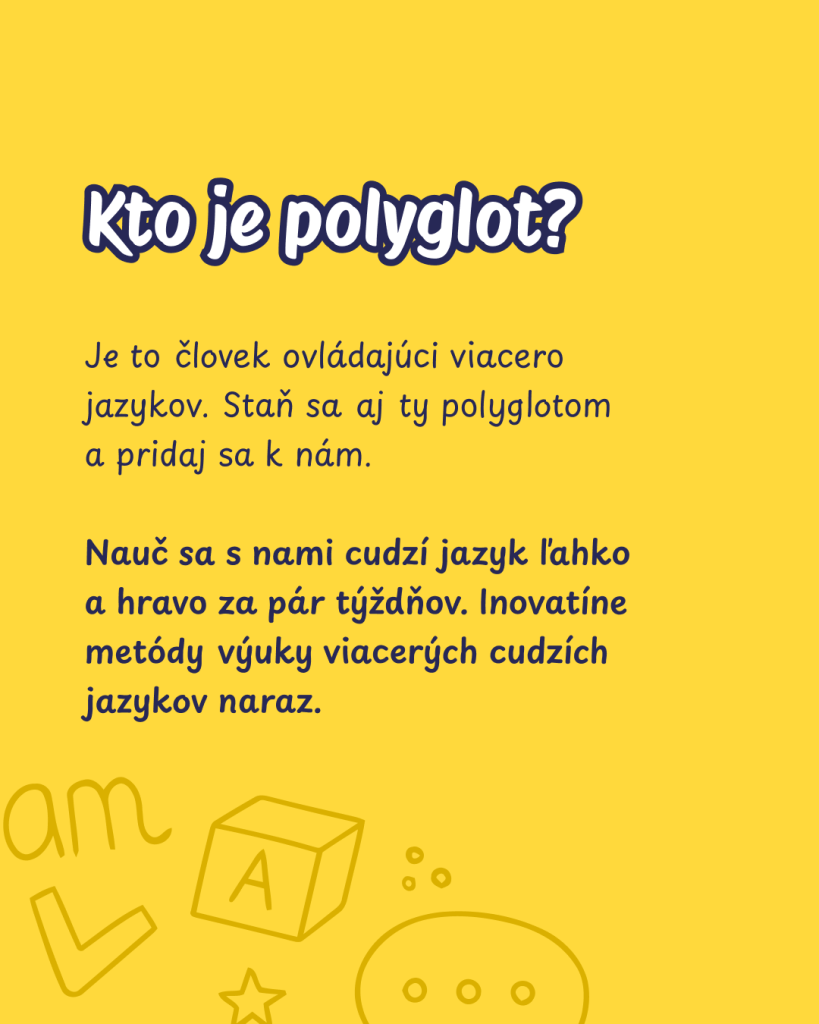 Kto je polyglot?

Je to človek ovládajúci viacero jazykov. Staň sa aj ty polyglotom a pridaj sa k nám.

Nauč sa s nami cudzí jazyk ľahko a hravo za pár týždňov. Inovatíne metódy výuky viacerých cudzích jazykov naraz.

am

A